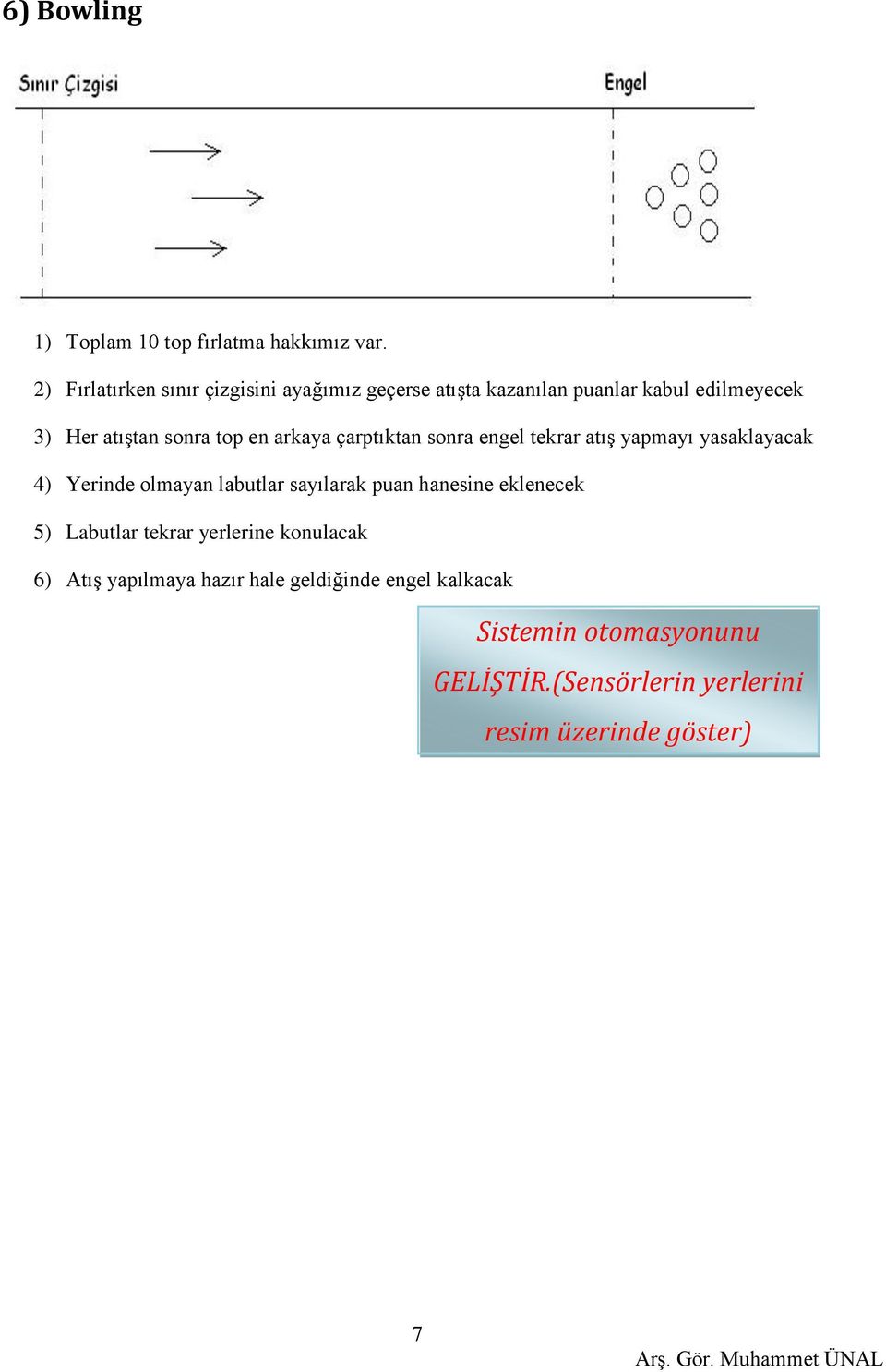 6) Bowling

Sınır Çizgisi

Engel

1) Toplam 10 top fırlatma hakkımız var.

2) Fırlatırken sınır çizgisini ayağımız geçerse atışta kazanılan puanlar kabul edilmeyecek

3) Her atıştan sonra top en arkaya çarptıktan sonra engel tekrar atış yapmayı yasaklayacak

4) Yerinde olmayan labutlar sayılarak puan hanesine eklenecek

5) Labutlar tekrar yerlerine konulacak

6) Atış yapılmaya hazır hale geldiğinde engel kalkacak

Sistemin otomasyonunu GELİŞTİR.(Sensörlerin yerlerini resim üzerinde göster)

7

Arş. Gör. Muhammet ÜNAL